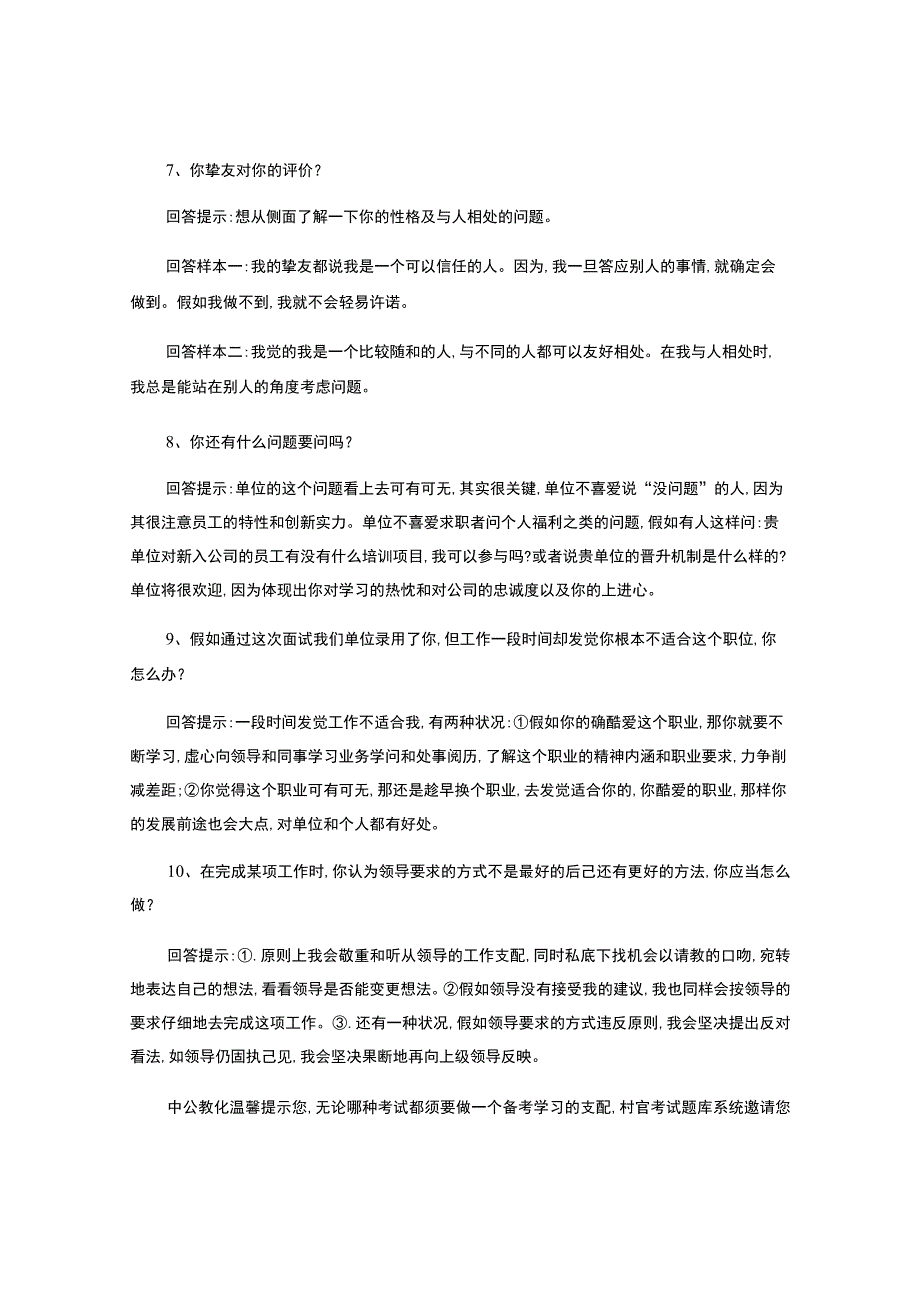 7、你挚友对你的评价？

回答提示：想从侧面了解一下你的性格及与人相处的问题。

回答样本一：我的挚友都说我是一个可以信任的人。因为，我一旦答应别人的事情，就确定会做到。假如我做不到，我就不会轻易许诺。

回答样本二：我觉的我是一个比较随和的人，与不同的人都可以友好相处。在我与人相处时，我总是能站在别人的角度考虑问题。

8、你还有什么问题要问吗？

回答提示：单位的这个问题看上去可有可无，其实很关键，单位不喜爱说“没问题”的人，因为其很注意员工的特性和创新实力。单位不喜爱求职者问个人福利之类的问题，假如有人这样问：贵单位对新入公司的员工有没有什么培训项目，我可以参与吗?或者说贵单位的晋升机制是什么样的?单位将很欢迎，因为体现出你对学习的热忱和对公司的忠诚度以及你的上进心。

9、假如通过这次面试我们单位录用了你，但工作一段时间却发觉你根本不适合这个职位，你怎么办？

回答提示：一段时间发觉工作不适合我，有两种状况：①假如你的确酷爱这个职业，那你就要不断学习，虚心向领导和同事学习业务学问和处事阅历，了解这个职业的精神内涵和职业要求，力争削减差距；②你觉得这个职业可有可无，那还是趁早换个职业，去发觉适合你的，你酷爱的职业，那样你的发展前途也会大点，对单位和个人都有好处。

10、在完成某项工作时，你认为领导要求的方式不是最好的后己还有更好的方法，你应当怎么做？

回答提示：①．原则上我会敬重和听从领导的工作支配，同时私底下找机会以请教的口吻，宛转地表达自己的想法，看看领导是否能变更想法。②假如领导没有接受我的建议，我也同样会按领导的要求仔细地去完成这项工作。③．还有一种状况，假如领导要求的方式违反原则，我会坚决提出反对看法，如领导仍固执己见，我会坚决果断地再向上级领导反映。

中公教化温馨提示您，无论哪种考试都须要做一个备考学习的支配，村官考试题库系统邀请您